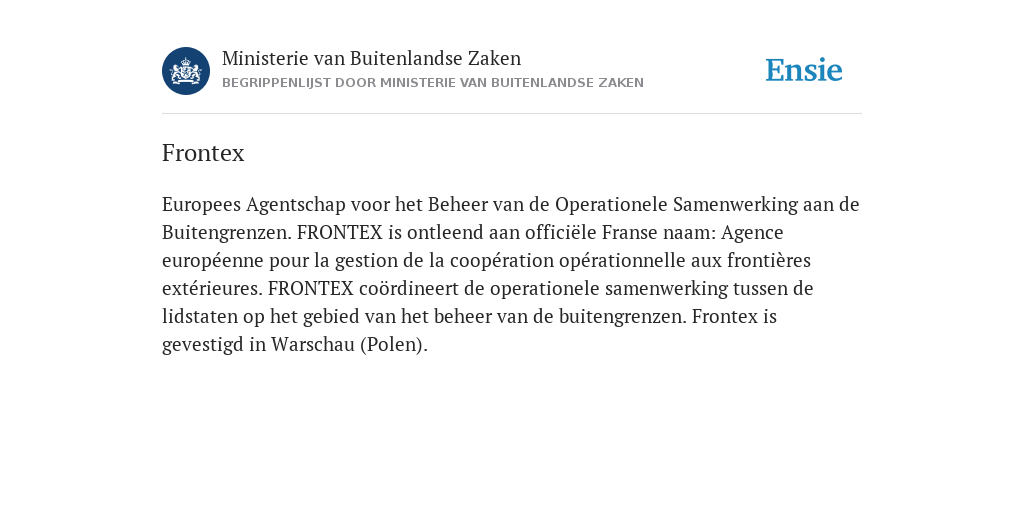 Ministerie van Buitenlandse Zaken
BEGRIPPENLIJST DOOR MINISTERIE VAN BUITENLANDSE ZAKEN

Ensie

Frontex

Europees Agentschap voor het Beheer van de Operationele Samenwerking aan de Buitengrenzen. FRONTEX is ontleend aan officiële Franse naam: Agence européenne pour la gestion de la coopération opérationnelle aux frontières extérieures. FRONTEX coördineert de operationele samenwerking tussen de lidstaten op het gebied van het beheer van de buitengrenzen. Frontex is gevestigd in Warschau (Polen).